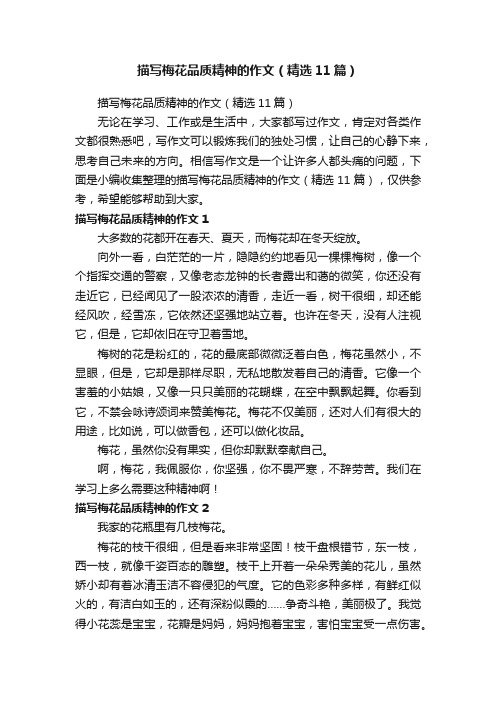 描写梅花品质精神的作文（精选11篇）

描写梅花品质精神的作文（精选11篇）

无论在学习、工作或是生活中，大家都写过作文，肯定对各类作文都很熟悉吧，写作文可以锻炼我们的独处习惯，让自己的心静下来，思考自己未来的方向。相信写作文是一个让许多人都头痛的问题，下面是小编收集整理的描写梅花品质精神的作文（精选11篇），仅供参考，希望能够帮助到大家。

描写梅花品质精神的作文1

大多数的花都开在春天、夏天，而梅花却在冬天绽放。

向外一看，白茫茫的一片，隐隐约约地看见一棵棵梅树，像一个个指挥交通的警察，又像老态龙钟的长者露出和蔼的微笑，你还没有走近它，已经闻见了一股浓浓的清香，走近一看，树干很细，却还能经风吹，经雪冻，它依然还坚强地站立着。也许在冬天，没有人注视它，但是，它却依旧在守卫着雪地。

梅树的花是粉红的，花的最底部微微泛着白色，梅花虽然小，不显眼，但是，它却是那样尽职，无私地散发着自己的清香。它像一个害羞的小姑娘，又像一只只美丽的花蝴蝶，在空中飘飘起舞。你看到它，不禁会咏诗颂词来赞美梅花。梅花不仅美丽，还对人们有很大的用途，比如说，可以做香包，还可以做化妆品。

梅花，虽然你没有果实，但你却默默奉献自己。

啊，梅花，我佩服你，你坚强，你不畏严寒，不辞劳苦。我们在学习上多么需要这种精神啊！

描写梅花品质精神的作文2

我家的花瓶里有几枝梅花。

梅花的枝干很细，但是看来非常坚固！枝干盘根错节，东一枝，西一枝，就像千姿百态的雕塑。枝干上开着一朵朵秀美的花儿，虽然娇小却有着冰清玉洁不容侵犯的气度。它的色彩多种多样，有鲜红似火的，有洁白如玉的，还有深粉似霞的……争奇斗艳，美丽极了。我觉得小花蕊是宝宝，花瓣是妈妈，妈妈抱着宝宝，害怕宝宝受一点伤害。